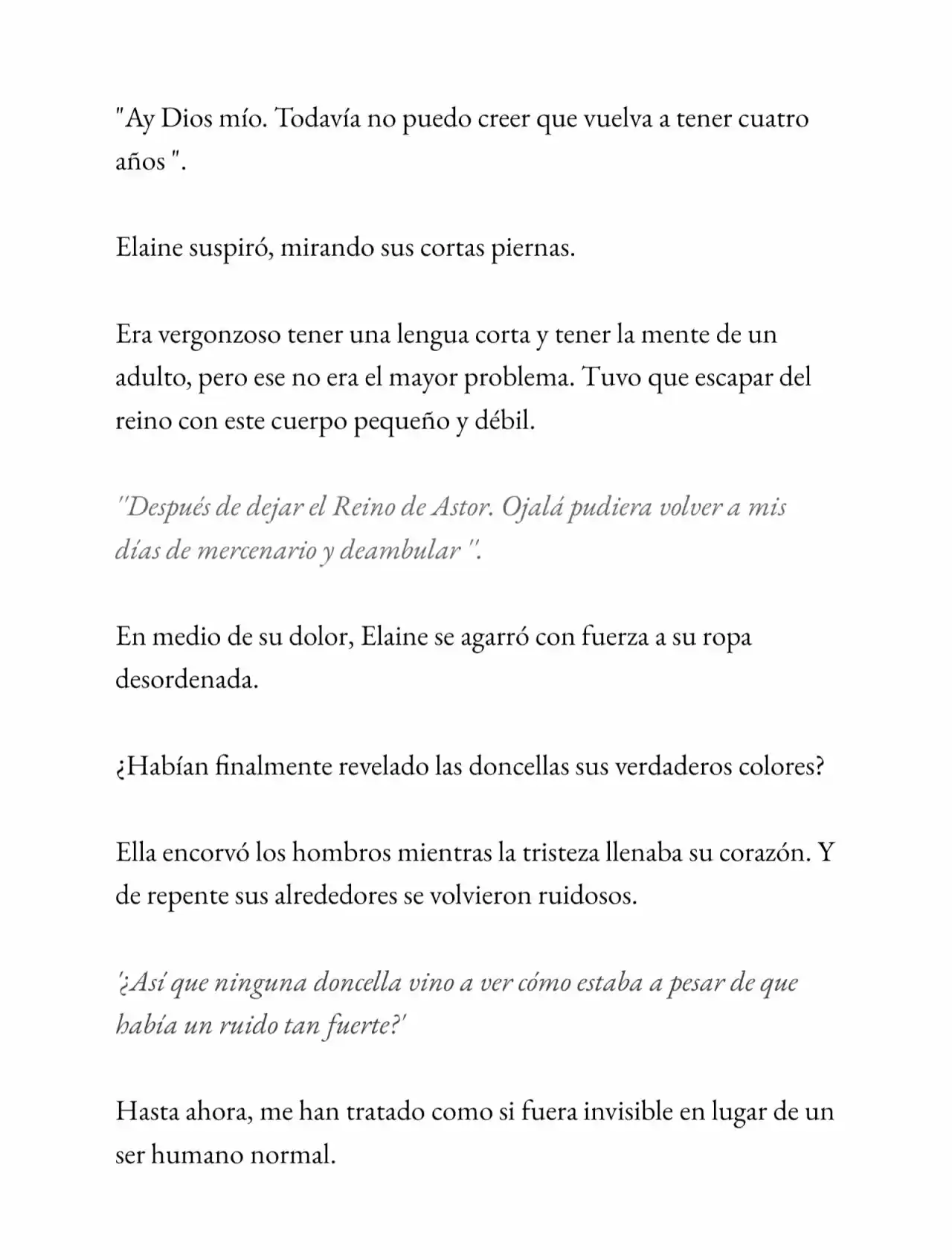 "Ay Dios mío. Todavía no puedo creer que vuelva a tener cuatro años ".

Elaine suspiró, mirando sus cortas piernas.

Era vergonzoso tener una lengua corta y tener la mente de un adulto, pero ese no era el mayor problema. Tuvo que escapar del reino con este cuerpo pequeño y débil.

"Después de dejar el Reino de Astor. Ojalá pudiera volver a mis días de mercenario y deambular ".

En medio de su dolor, Elaine se agarró con fuerza a su ropa desordenada.

¿Habían finalmente revelado las doncellas sus verdaderos colores?

Ella encorvó los hombros mientras la tristeza llenaba su corazón. Y de repente sus alrededores se volvieron ruidosos.

'¿Así que ninguna doncella vino a ver cómo estaba a pesar de que había un ruido tan fuerte?'

Hasta ahora, me han tratado como si fuera invisible en lugar de un ser humano normal.